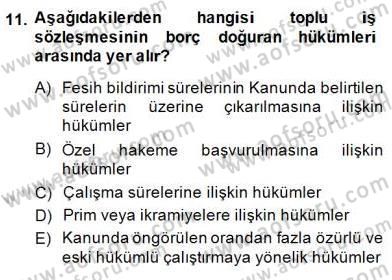 11. Aşağıdakilerden hangisi toplu iş sözleşmesinin borç doğuran hükümleri arasında yer alır?

A) Fesih bildirimi sürelerinin Kanunda belirtilen sürelerin üzerine çıkarılmasına ilişkin hükümler

B) Özel hakeme başvurulmasına ilişkin hükümler

C) Çalışma sürelerine ilişkin hükümler

D) Prim veya ikramiyelere ilişkin hükümler

E) Kanunda öngörülen orandan fazla özürlü ve eski hükümlü çalıştırmaya yönelik hükümler

www.aofsoru.com